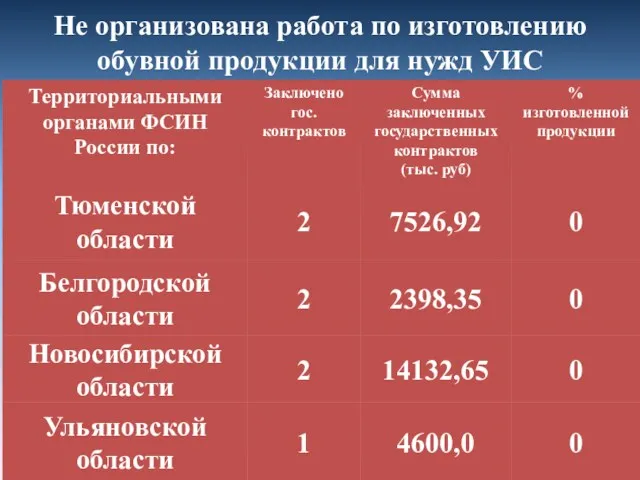 Не организована работа по изготовлению обувной продукции для нужд УИС

| Территориальными органами ФСИН России по: | Заключено гос. контрактов | Сумма заключенных государственных контрактов (тыс. руб) | % изготовленной продукции |
|---|---|---|---|
| Тюменской области | 2 | 7526,92 | 0 |
| Белгородской области | 2 | 2398,35 | 0 |
| Новосибирской области | 2 | 14132,65 | 0 |
| Ульяновской области | 1 | 4600,0 | 0 |